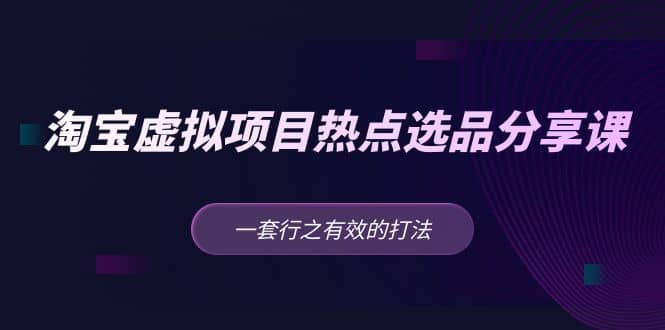 淘宝虚拟项目热点选品分享课

一套行之有效的打法